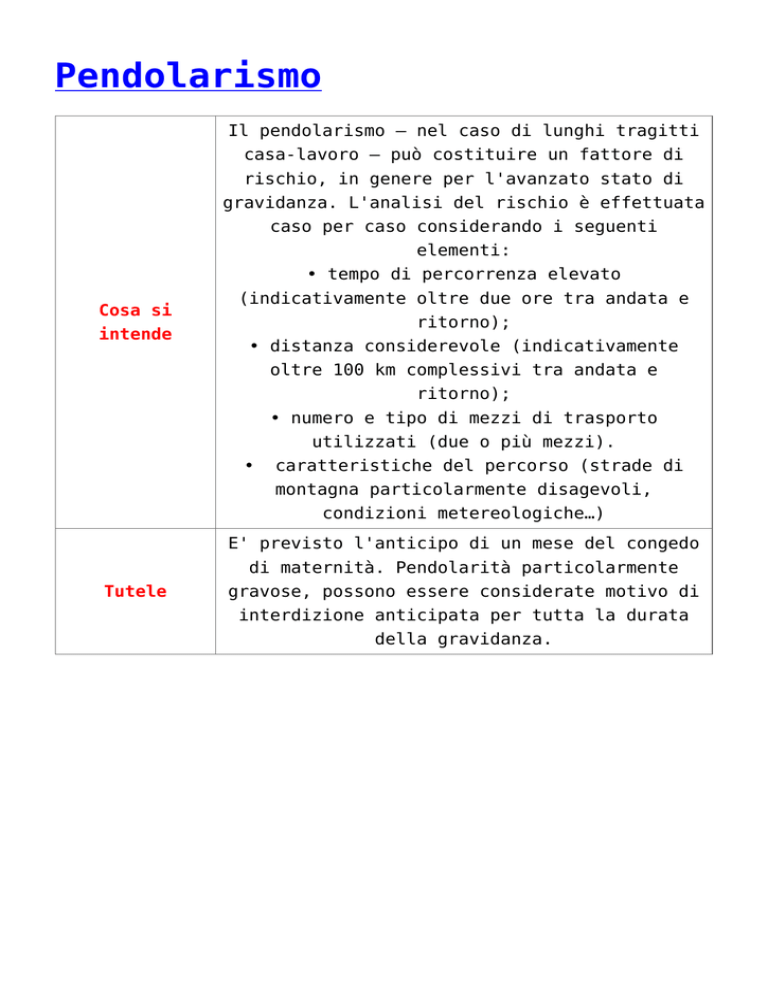 Pendolarismo

| Cosa si intende | Il pendolarismo – nel caso di lunghi tragitti casa-lavoro – può costituire un fattore di rischio, in genere per l'avanzato stato di gravidanza. L'analisi del rischio è effettuata caso per caso considerando i seguenti elementi: • tempo di percorrenza elevato (indicativamente oltre due ore tra andata e ritorno); • distanza considerevole (indicativamente oltre 100 km complessivi tra andata e ritorno); • numero e tipo di mezzi di trasporto utilizzati (due o più mezzi). • caratteristiche del percorso (strade di montagna particolarmente disagevoli, condizioni metereologiche…) |
|---|---|
| Tutele | E' previsto l'anticipo di un mese del congedo di maternità. Pendolarità particolarmente gravose, possono essere considerate motivo di interdizione anticipata per tutta la durata della gravidanza. |